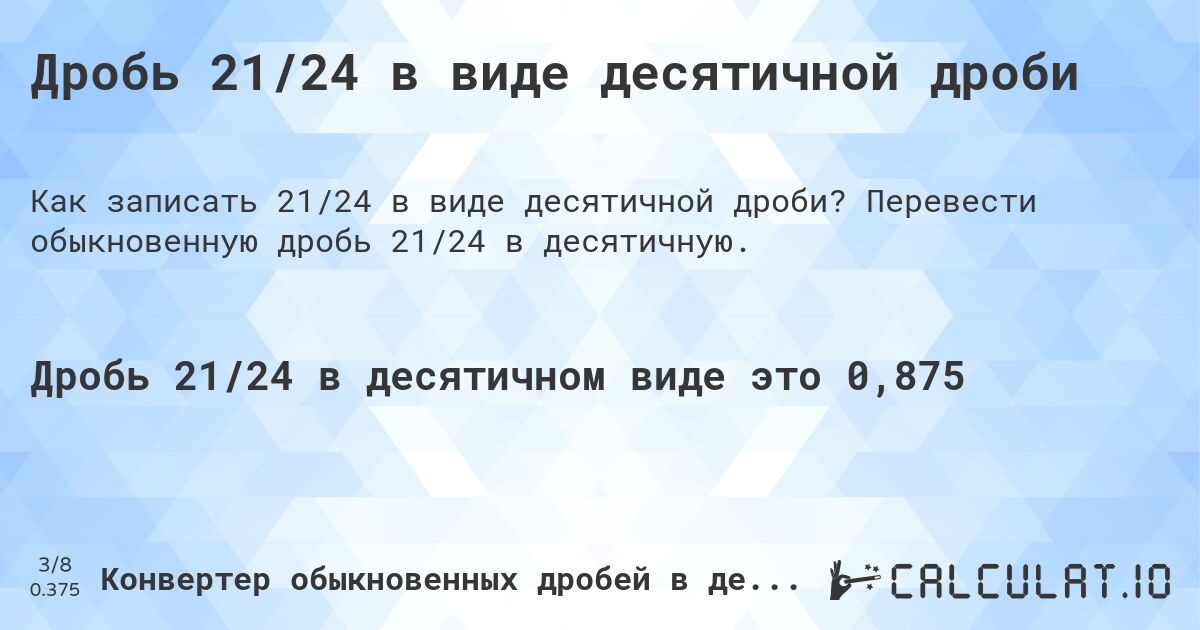 Дробь 21/24 в виде десятичной дроби

Как записать 21/24 в виде десятичной дроби? Перевести обыкновенную дробь 21/24 в десятичную.

Дробь 21/24 в десятичном виде это 0,875

3/8
0.375

Конвертер обыкновенных дробей в де...

CALCULAT.IO